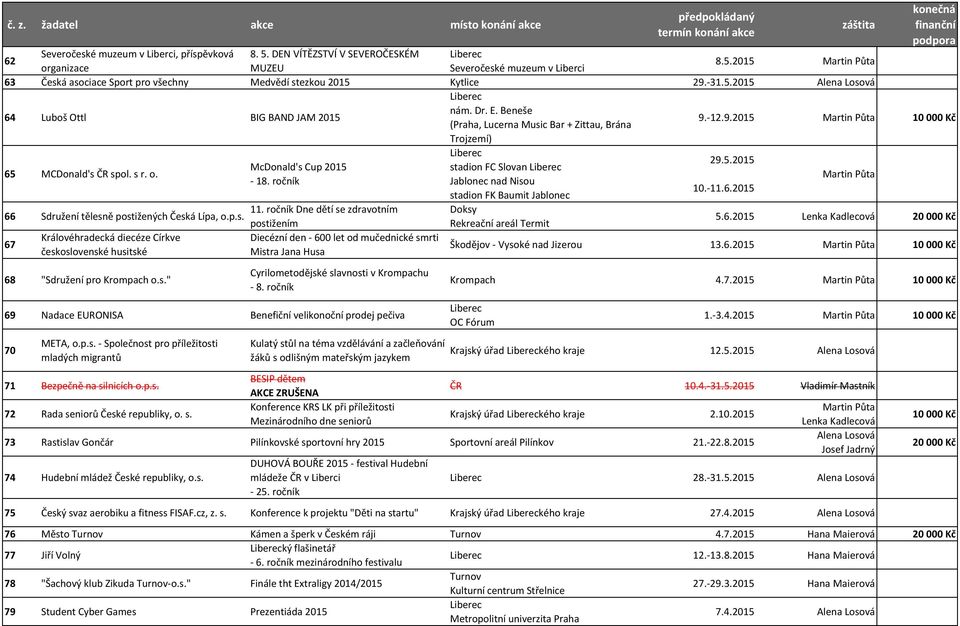 | č. z. | žadatel | akce | místo konání akce | předpokládaný termín konání akce | záštita | konečná finanční podpora |
|---|---|---|---|---|---|---|
| 62 | Severočeské muzeum v Liberci, příspěvková organizace | 8. 5. DEN VÍTĚZSTVÍ V SEVEROČESKÉM MUZEU | Liberec Severočeské muzeum v Liberci | 8.5.2015 | Martin Půta | |
| 63 | Česká asociace Sport pro všechny | Medvědí stezkou 2015 | Kytlice | 29.-31.5.2015 | Alena Losová | |
| 64 | Luboš Ottl | BIG BAND JAM 2015 | Liberec nám. Dr. E. Beneše (Praha, Lucerna Music Bar + Zittau, Brána Trojzemí) | 9.-12.9.2015 | Martin Půta | 10 000 Kč |
| 65 | MCDonald's ČR spol. s r. o. | McDonald's Cup 2015 - 18. ročník | Liberec stadion FC Slovan Liberec Jablonec nad Nisou stadion FK Baumit Jablonec | 29.5.2015 10.-11.6.2015 | Martin Půta | |
| 66 | Sdružení tělesně postižených Česká Lípa, o.p.s. | 11. ročník Dne dětí se zdravotním postižením | Doksy Rekreační areál Termit | 5.6.2015 | Lenka Kadlecová | 20 000 Kč |
| 67 | Královéhradecká diecéze Církve československé husitské | Diecézní den - 600 let od mučednické smrti Mistra Jana Husa | Škodějov - Vysoké nad Jizerou | 13.6.2015 | Martin Půta | 10 000 Kč |
| 68 | "Sdružení pro Krompach o.s." | Cyrilometodějské slavnosti v Krompachu - 8. ročník | Krompach | 4.7.2015 | Martin Půta | 10 000 Kč |
| 69 | Nadace EURONISA | Benefiční velikonoční prodej pečiva | Liberec OC Fórum | 1.-3.4.2015 | Martin Půta | 10 000 Kč |
| 70 | META, o.p.s. - Společnost pro příležitosti mladých migrantů | Kulatý stůl na téma vzdělávání a začleňování žáků s odlišným mateřským jazykem | Krajský úřad Libereckého kraje | 12.5.2015 | Alena Losová | |
| 71 | Bezpečně na silnicích o.p.s. | BESIP dětem AKCE ZRUŠENA | ČR | 10.4.-31.5.2015 | Vladimír Mastník | |
| 72 | Rada seniorů České republiky, o. s. | Konference KRS LK při příležitosti Mezinárodního dne seniorů | Krajský úřad Libereckého kraje | 2.10.2015 | Martin Půta Lenka Kadlecová | 10 000 Kč |
| 73 | Rastislav Gončár | Pilínkovské sportovní hry 2015 | Sportovní areál Pilínkov | 21.-22.8.2015 | Alena Losová Josef Jadrný | 20 000 Kč |
| 74 | Hudební mládež České republiky, o.s. | DUHOVÁ BOUŘE 2015 - festival Hudební mládeže ČR v Liberci - 25. ročník | Liberec | 28.-31.5.2015 | Alena Losová | |
| 75 | Český svaz aerobiku a fitness FISAF.cz, z. s. | Konference k projektu "Děti na startu" | Krajský úřad Libereckého kraje | 27.4.2015 | Alena Losová | |
| 76 | Město Turnov | Kámen a šperk v Českém ráji | Turnov | 4.7.2015 | Hana Maierová | 20 000 Kč |
| 77 | Jiří Volný | Liberecký flašinetář - 6. ročník mezinárodního festivalu | Liberec | 12.-13.8.2015 | Hana Maierová | |
| 78 | "Šachový klub Zikuda Turnov-o.s." | Finále tht Extraligy 2014/2015 | Turnov Kulturní centrum Střelnice | 27.-29.3.2015 | Hana Maierová | |
| 79 | Student Cyber Games | Prezentiáda 2015 | Liberec Metropolitní univerzita Praha | 7.4.2015 | Alena Losová | |